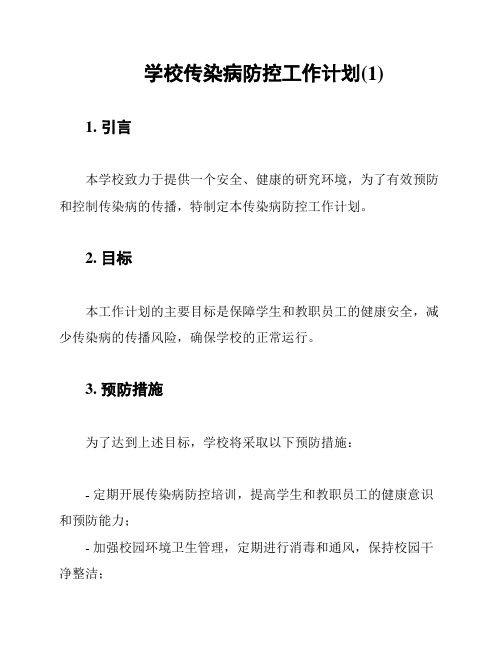 学校传染病防控工作计划(1)

1. 引言

本学校致力于提供一个安全、健康的研究环境，为了有效预防和控制传染病的传播，特制定本传染病防控工作计划。

2. 目标

本工作计划的主要目标是保障学生和教职员工的健康安全，减少传染病的传播风险，确保学校的正常运行。

3. 预防措施

为了达到上述目标，学校将采取以下预防措施：

- 定期开展传染病防控培训，提高学生和教职员工的健康意识和预防能力；

- 加强校园环境卫生管理，定期进行消毒和通风，保持校园干净整洁；